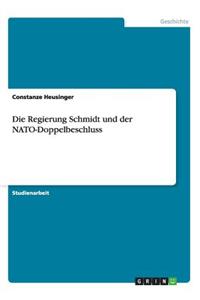 Geschichte

Constanze Heusinger

Die Regierung Schmidt und der NATO-Doppelbeschluss

Studienarbeit

GRIN